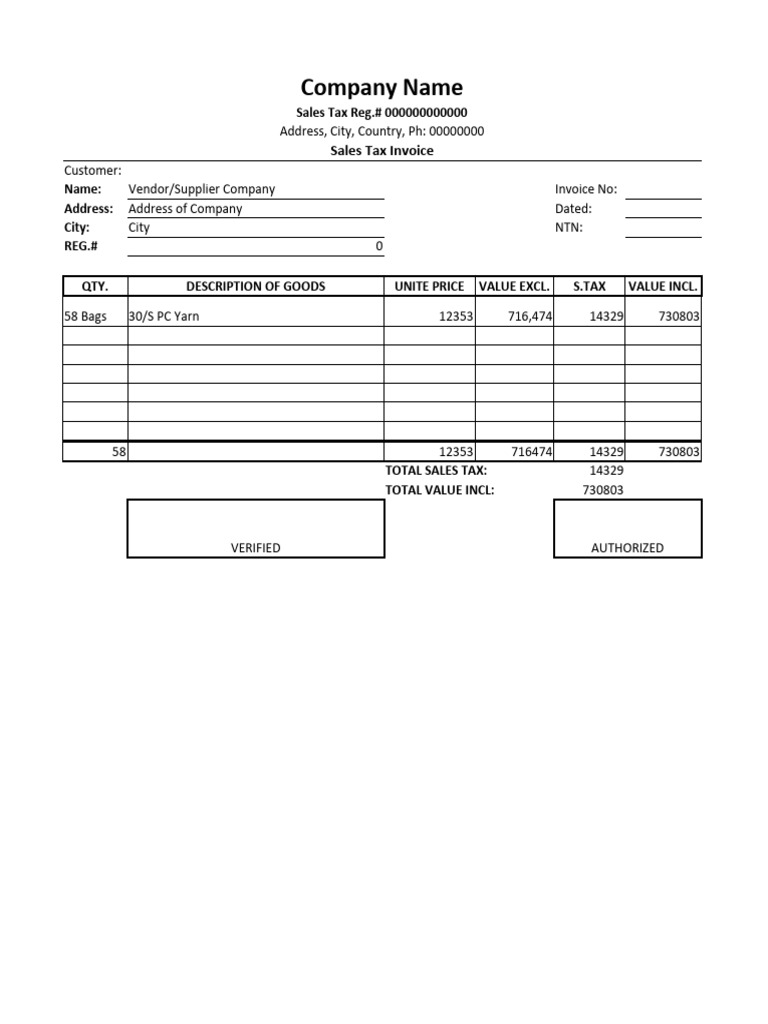 Company Name

Sales Tax Reg.# 000000000000

Address, City, Country, Ph: 00000000

Sales Tax Invoice

Customer:

Name: Vendor/Supplier Company

Address: Address of Company

City: City

REG.# 0

Invoice No:

Dated:

NTN:

| QTY. | DESCRIPTION OF GOODS | UNITE PRICE | VALUE EXCL. | S.TAX | VALUE INCL. |
|---|---|---|---|---|---|
| 58 Bags | 30/S PC Yarn | 12353 | 716,474 | 14329 | 730803 |
| | | | | | |
| | | | | | |
| | | | | | |
| | | | | | |
| | | | | | |
| | | | | | |
| 58 | | 12353 | 716474 | 14329 | 730803 |

TOTAL SALES TAX: 14329

TOTAL VALUE INCL: 730803

VERIFIED

AUTHORIZED